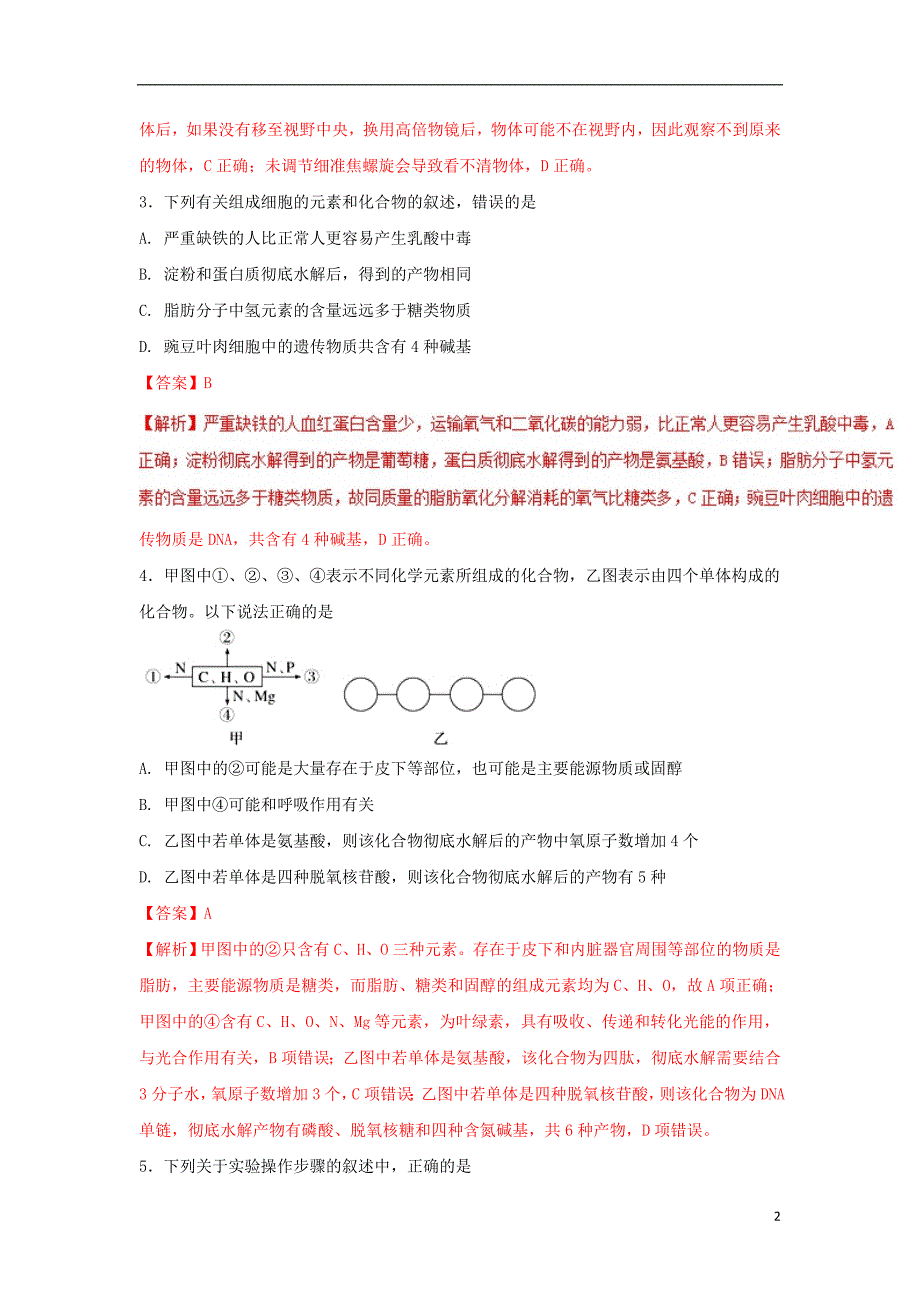 体后，如果没有移至视野中央，换用高倍物镜后，物体可能不在视野内，因此观察不到原来的物体，C 正确；未调节细准焦螺旋会导致看不清物体，D 正确。

3．下列有关组成细胞的元素和化合物的叙述，错误的是

A. 严重缺铁的人比正常人更容易产生乳酸中毒

B. 淀粉和蛋白质彻底水解后，得到的产物相同

C. 脂肪分子中氢元素的含量远远多于糖类物质

D. 豌豆叶肉细胞中的遗传物质共含有 4 种碱基

【答案】B

【解析】严重缺铁的人血红蛋白含量少，运输氧气和二氧化碳的能力弱，比正常人更容易产生乳酸中毒，A 正确；淀粉彻底水解得到的产物是葡萄糖，蛋白质彻底水解得到的产物是氨基酸，B 错误；脂肪分子中氢元素的含量远远多于糖类物质，故同质量的脂肪氧化分解消耗的氧气比糖类多，C 正确；豌豆叶肉细胞中的遗传物质是 DNA，共含有 4 种碱基，D 正确。

4．甲图中①、②、③、④表示不同化学元素所组成的化合物，乙图表示由四个单体构成的化合物。以下说法正确的是

② ① N C、H、O N、P ③ N、Mg ④
甲 乙

A. 甲图中的②可能是大量存在于皮下等部位，也可能是主要能源物质或固醇

B. 甲图中④可能和呼吸作用有关

C. 乙图中若单体是氨基酸，则该化合物彻底水解后的产物中氧原子数增加 4 个

D. 乙图中若单体是四种脱氧核苷酸，则该化合物彻底水解后的产物有 5 种

【答案】A

【解析】甲图中的②只含有 C、H、O 三种元素。存在于皮下和内脏器官周围等部位的物质是脂肪，主要能源物质是糖类，而脂肪、糖类和固醇的组成元素均为 C、H、O，故 A 项正确；甲图中的④含有 C、H、O、N、Mg 等元素，为叶绿素，具有吸收、传递和转化光能的作用，与光合作用有关，B 项错误；乙图中若单体是氨基酸，该化合物为四肽，彻底水解需要结合 3 分子水，氧原子数增加 3 个，C 项错误；乙图中若单体是四种脱氧核苷酸，则该化合物为 DNA 单链，彻底水解产物有磷酸、脱氧核糖和四种含氮碱基，共 6 种产物，D 项错误。

5．下列关于实验操作步骤的叙述中，正确的是

2